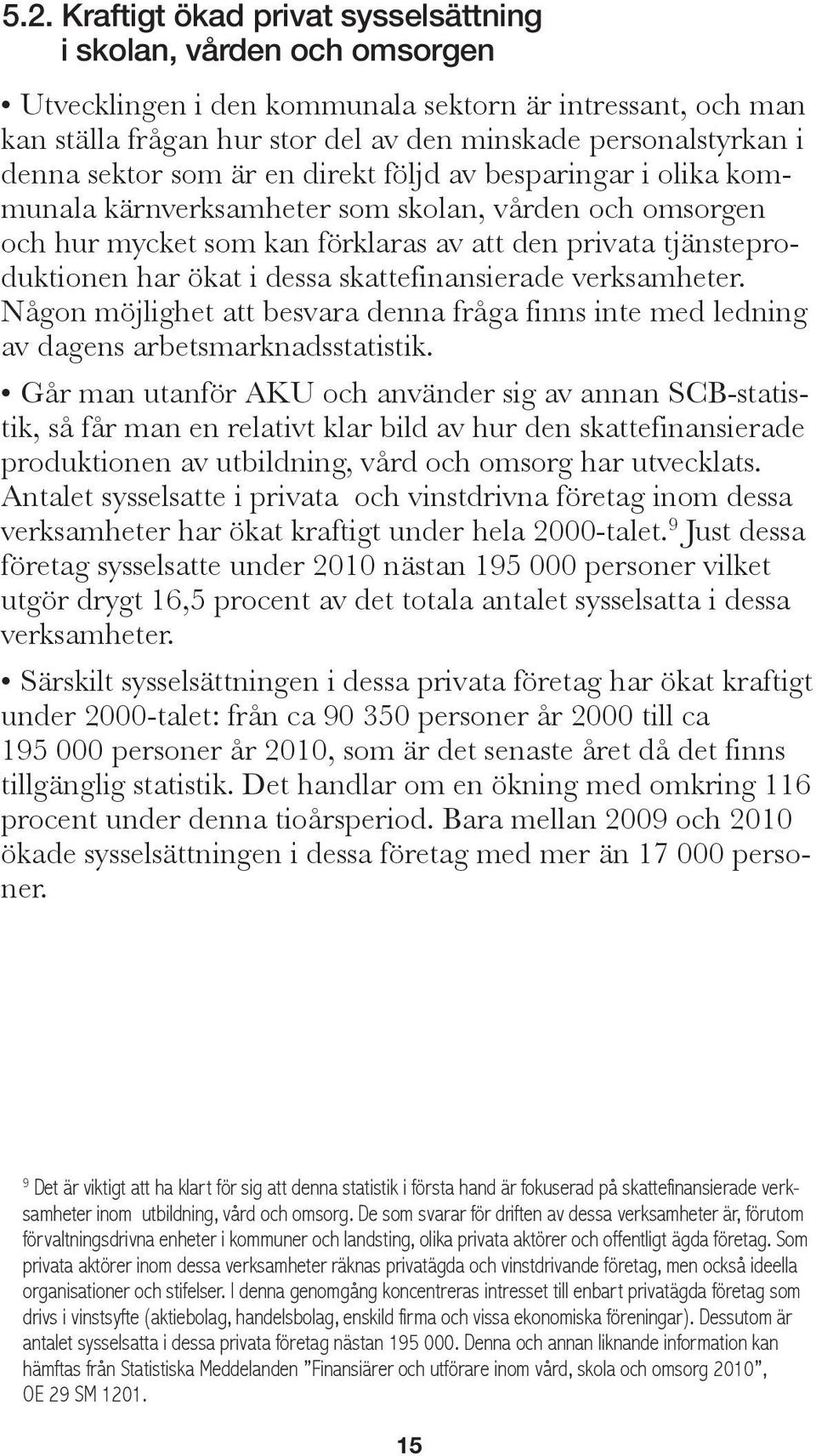 5.2. Kraftigt ökad privat sysselsättning i skolan, vården och omsorgen

• Utvecklingen i den kommunala sektorn är intressant, och man kan ställa frågan hur stor del av den minskade personalstyrkan i denna sektor som är en direkt följd av besparingar i olika kommunala kärnverksamheter som skolan, vården och omsorgen och hur mycket som kan förklaras av att den privata tjänsteproduktionen har ökat i dessa skattefinansierade verksamheter. Någon möjlighet att besvara denna fråga finns inte med ledning av dagens arbetsmarknadsstatistik.

• Går man utanför AKU och använder sig av annan SCB-statistik, så får man en relativt klar bild av hur den skattefinansierade produktionen av utbildning, vård och omsorg har utvecklats. Antalet sysselsatte i privata och vinstdrivna företag inom dessa verksamheter har ökat kraftigt under hela 2000-talet.$^9$ Just dessa företag sysselsatte under 2010 nästan 195 000 personer vilket utgör drygt 16,5 procent av det totala antalet sysselsatta i dessa verksamheter.

• Särskilt sysselsättningen i dessa privata företag har ökat kraftigt under 2000-talet: från ca 90 350 personer år 2000 till ca 195 000 personer år 2010, som är det senaste året då det finns tillgänglig statistik. Det handlar om en ökning med omkring 116 procent under denna tioårsperiod. Bara mellan 2009 och 2010 ökade sysselsättningen i dessa företag med mer än 17 000 personer.

$^9$ Det är viktigt att ha klart för sig att denna statistik i första hand är fokuserad på skattefinansierade verksamheter inom utbildning, vård och omsorg. De som svarar för driften av dessa verksamheter är, förutom förvaltningsdrivna enheter i kommuner och landsting, olika privata aktörer och offentligt ägda företag. Som privata aktörer inom dessa verksamheter räknas privatägda och vinstdrivande företag, men också ideella organisationer och stifelser. I denna genomgång koncentreras intresset till enbart privatägda företag som drivs i vinstsyfte (aktiebolag, handelsbolag, enskild firma och vissa ekonomiska föreningar). Dessutom är antalet sysselsatta i dessa privata företag nästan 195 000. Denna och annan liknande information kan hämftas från Statistiska Meddelanden ”Finansiärer och utförare inom vård, skola och omsorg 2010”, OE 29 SM 1201.

15